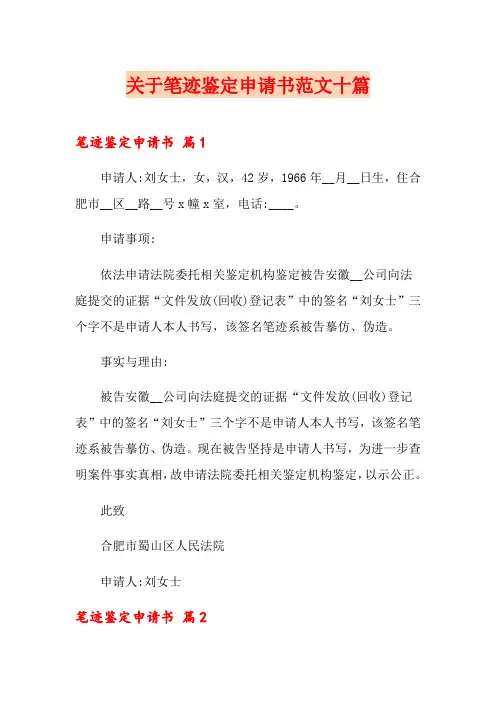 关于笔迹鉴定申请书范文十篇

笔迹鉴定申请书 篇1

申请人:刘女士，女，汉，42岁，1966年__月__日生，住合肥市__区__路__号x幢x室，电话:____。

申请事项:

依法申请法院委托相关鉴定机构鉴定被告安徽__公司向法庭提交的证据“文件发放(回收)登记表”中的签名“刘女士”三个字不是申请人本人书写，该签名笔迹系被告摹仿、伪造。

事实与理由:

被告安徽__公司向法庭提交的证据“文件发放(回收)登记表”中的签名“刘女士”三个字不是申请人本人书写，该签名笔迹系被告摹仿、伪造。现在被告坚持是申请人书写，为进一步查明案件事实真相，故申请法院委托相关鉴定机构鉴定，以示公正。

此致

合肥市蜀山区人民法院

申请人:刘女士

笔迹鉴定申请书 篇2